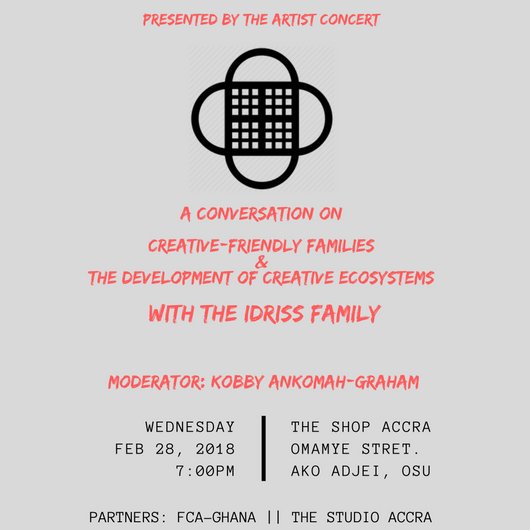 PRESENTED BY THE ARTIST CONCERT

A CONVERSATION ON

CREATIVE-FRIENDLY FAMILIES
&
THE DEVELOPMENT OF CREATIVE ECOSYSTEMS

WITH THE IDRISS FAMILY

MODERATOR: KOBBY ANKOMAH-GRAHAM

WEDNESDAY
FEB 28, 2018
7:00PM

THE SHOP ACCRA
OMAMYE STRET.
AKO ADJEI, OSU

PARTNERS: FCA-GHANA || THE STUDIO ACCRA